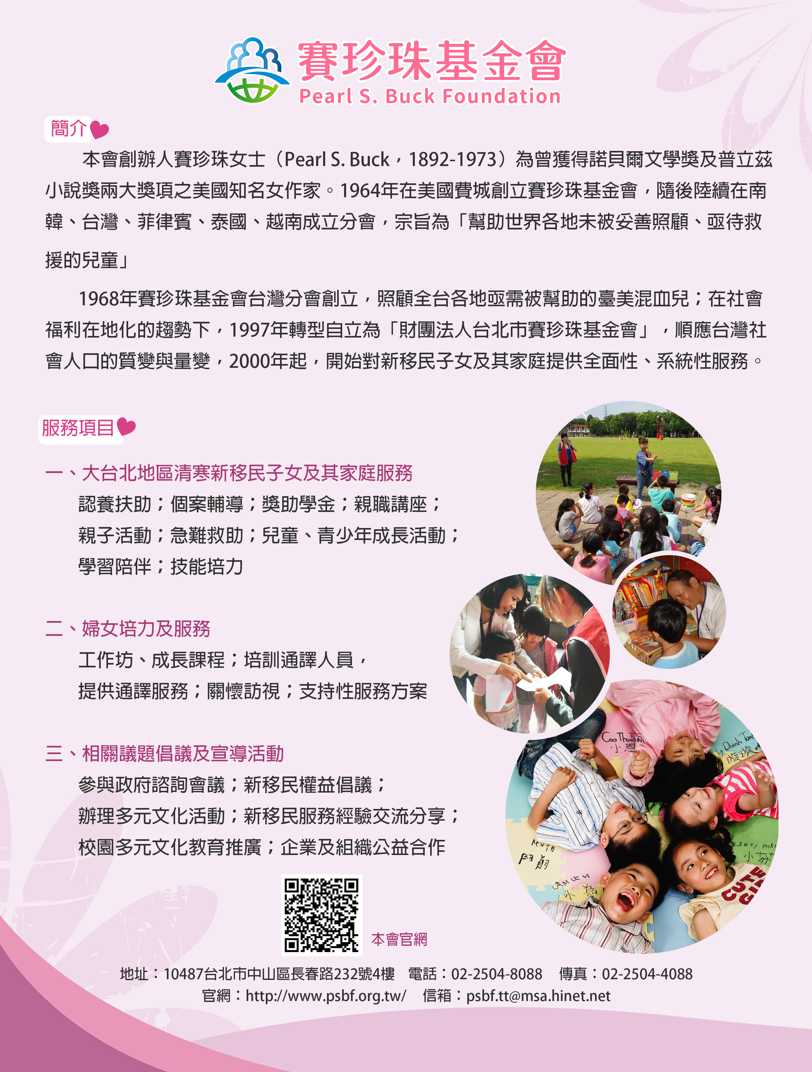 賽珍珠基金會
Pearl S. Buck Foundation

簡介

本會創辦人賽珍珠女士（Pearl S. Buck，1892-1973）為曾獲得諾貝爾文學獎及普立茲小說獎兩大獎項之美國知名女作家。1964年在美國費城創立賽珍珠基金會，隨後陸續在南韓、台灣、菲律賓、泰國、越南成立分會，宗旨為「幫助世界各地未被妥善照顧、亟待救援的兒童」

1968年賽珍珠基金會台灣分會創立，照顧全台各地亟需被幫助的臺美混血兒；在社會福利在地化的趨勢下，1997年轉型自立為「財團法人台北市賽珍珠基金會」，順應台灣社會人口的質變與量變，2000年起，開始對新移民子女及其家庭提供全面性、系統性服務。

服務項目

一、大台北地區清寒新移民子女及其家庭服務
認養扶助；個案輔導；獎助學金；親職講座；
親子活動；急難救助；兒童、青少年成長活動；
學習陪伴；技能培力

二、婦女培力及服務
工作坊、成長課程；培訓通譯人員，
提供通譯服務；關懷訪視；支持性服務方案

三、相關議題倡議及宣導活動
參與政府諮詢會議；新移民權益倡議；
辦理多元文化活動；新移民服務經驗交流分享；
校園多元文化教育推廣；企業及組織公益合作

本會官網

地址：10487台北市中山區長春路232號4樓　電話：02-2504-8088　傳真：02-2504-4088
官網：http://www.psbf.org.tw/　信箱：psbf.tt@msa.hinet.net